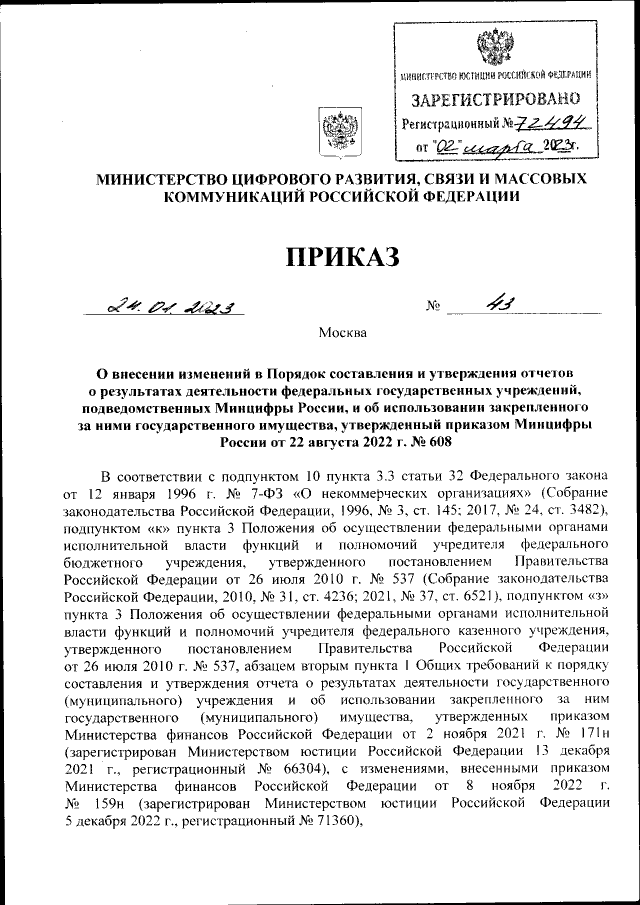 МИНИСТЕРСТВО ЮСТИЦИИ РОССИЙСКОЙ ФЕДЕРАЦИИ
ЗАРЕГИСТРИРОВАНО
Регистрационный № 72494
от "02" марта 2023г.

МИНИСТЕРСТВО ЦИФРОВОГО РАЗВИТИЯ, СВЯЗИ И МАССОВЫХ КОММУНИКАЦИЙ РОССИЙСКОЙ ФЕДЕРАЦИИ

ПРИКАЗ

24.01.2023 № 43

Москва

О внесении изменений в Порядок составления и утверждения отчетов о результатах деятельности федеральных государственных учреждений, подведомственных Минцифры России, и об использовании закрепленного за ними государственного имущества, утвержденный приказом Минцифры России от 22 августа 2022 г. № 608

В соответствии с подпунктом 10 пункта 3.3 статьи 32 Федерального закона от 12 января 1996 г. № 7-ФЗ «О некоммерческих организациях» (Собрание законодательства Российской Федерации, 1996, № 3, ст. 145; 2017, № 24, ст. 3482), подпунктом «к» пункта 3 Положения об осуществлении федеральными органами исполнительной власти функций и полномочий учредителя федерального бюджетного учреждения, утвержденного постановлением Правительства Российской Федерации от 26 июля 2010 г. № 537 (Собрание законодательства Российской Федерации, 2010, № 31, ст. 4236; 2021, № 37, ст. 6521), подпунктом «з» пункта 3 Положения об осуществлении федеральными органами исполнительной власти функций и полномочий учредителя федерального казенного учреждения, утвержденного постановлением Правительства Российской Федерации от 26 июля 2010 г. № 537, абзацем вторым пункта 1 Общих требований к порядку составления и утверждения отчета о результатах деятельности государственного (муниципального) учреждения и об использовании закрепленного за ним государственного (муниципального) имущества, утвержденных приказом Министерства финансов Российской Федерации от 2 ноября 2021 г. № 171н (зарегистрирован Министерством юстиции Российской Федерации 13 декабря 2021 г., регистрационный № 66304), с изменениями, внесенными приказом Министерства финансов Российской Федерации от 8 ноября 2022 г. № 159н (зарегистрирован Министерством юстиции Российской Федерации 5 декабря 2022 г., регистрационный № 71360),